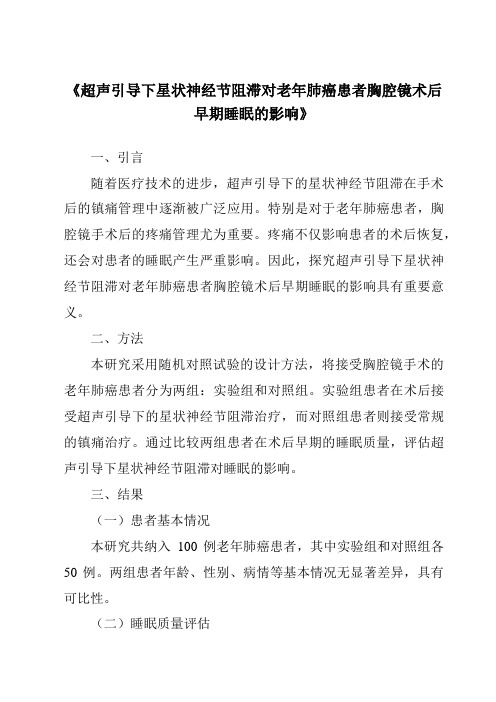 《超声引导下星状神经节阻滞对老年肺癌患者胸腔镜术后早期睡眠的影响》

一、引言

随着医疗技术的进步，超声引导下的星状神经节阻滞在手术后的镇痛管理中逐渐被广泛应用。特别是对于老年肺癌患者，胸腔镜手术后的疼痛管理尤为重要。疼痛不仅影响患者的术后恢复，还会对患者的睡眠产生严重影响。因此，探究超声引导下星状神经节阻滞对老年肺癌患者胸腔镜术后早期睡眠的影响具有重要意义。

二、方法

本研究采用随机对照试验的设计方法，将接受胸腔镜手术的老年肺癌患者分为两组：实验组和对照组。实验组患者在术后接受超声引导下的星状神经节阻滞治疗，而对照组患者则接受常规的镇痛治疗。通过比较两组患者在术后早期的睡眠质量，评估超声引导下星状神经节阻滞对睡眠的影响。

三、结果

（一）患者基本情况

本研究共纳入 100 例老年肺癌患者，其中实验组和对照组各 50 例。两组患者年龄、性别、病情等基本情况无显著差异，具有可比性。

（二）睡眠质量评估